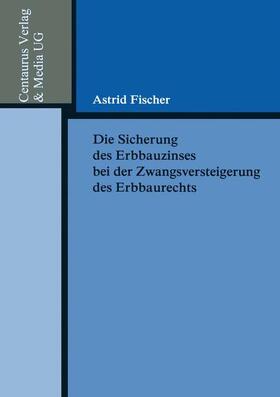 Centaurus Verlag
& Media UG

Astrid Fischer

Die Sicherung
des Erbbauzinses
bei der Zwangsversteigerung
des Erbbaurechts